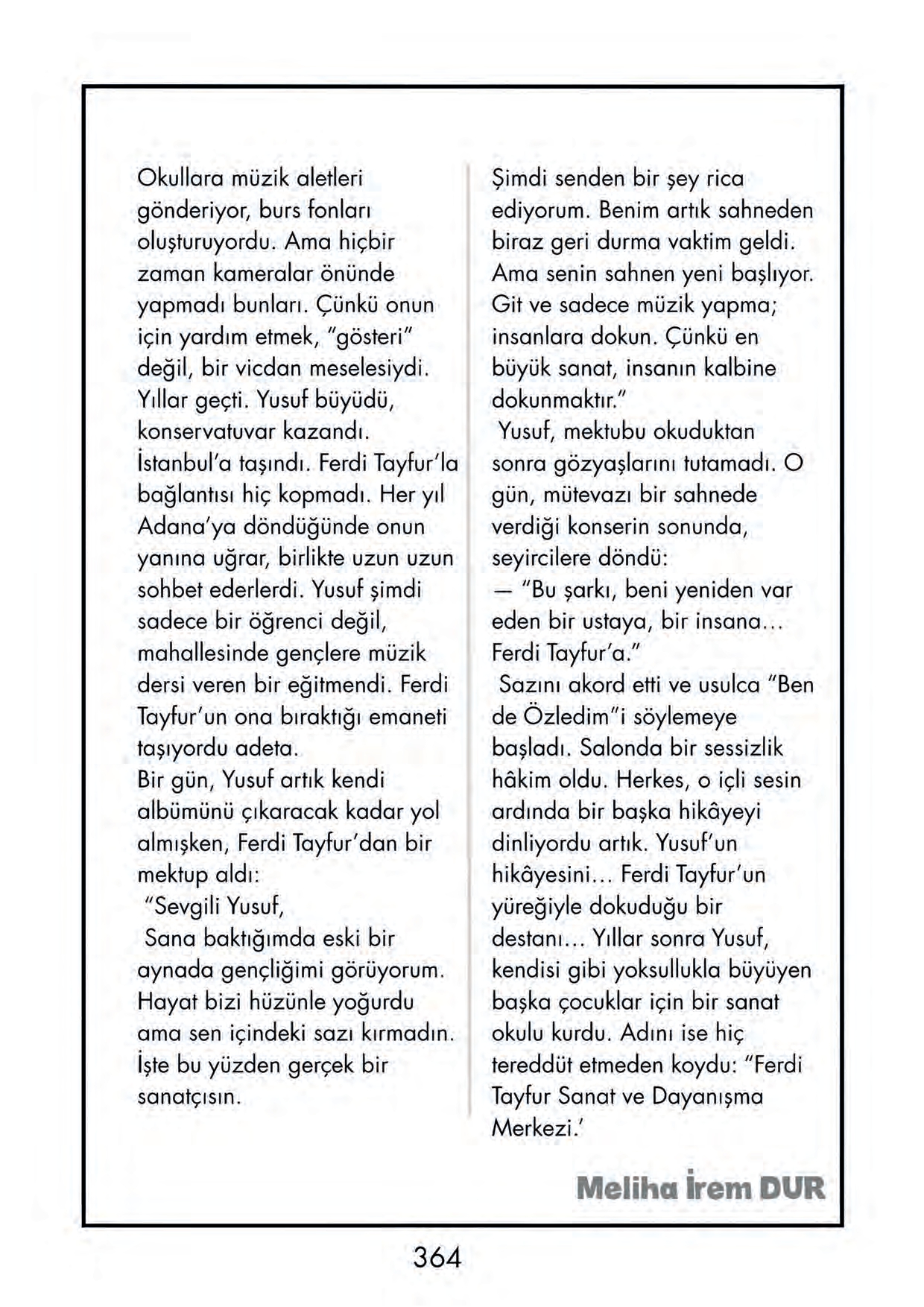 Okullara müzik aletleri gönderiyor, burs fonları oluşturuyordu. Ama hiçbir zaman kameralar önünde yapmadı bunları. Çünkü onun için yardım etmek, "gösteri" değil, bir vicdan meselesiydi.
Yıllar geçti. Yusuf büyüdü, konservatuvar kazandı. İstanbul'a taşındı. Ferdi Tayfur'la bağlantısı hiç kopmadı. Her yıl Adana'ya döndüğünde onun yanına uğrar, birlikte uzun uzun sohbet ederlerdi. Yusuf şimdi sadece bir öğrenci değil, mahallesinde gençlere müzik dersi veren bir eğitmendi. Ferdi Tayfur'un ona bıraktığı emaneti taşıyordu adeta.
Bir gün, Yusuf artık kendi albümünü çıkaracak kadar yol almışken, Ferdi Tayfur'dan bir mektup aldı:
"Sevgili Yusuf,
Sana baktığımda eski bir aynada gençliğimi görüyorum. Hayat bizi hüzünle yoğurdu ama sen içindeki sazı kırmadın. İşte bu yüzden gerçek bir sanatçısın.

Şimdi senden bir şey rica ediyorum. Benim artık sahneden biraz geri durma vaktim geldi. Ama senin sahnen yeni başlıyor. Git ve sadece müzik yapma; insanlara dokun. Çünkü en büyük sanat, insanın kalbine dokunmaktır."
Yusuf, mektubu okuduktan sonra gözyaşlarını tutamadı. O gün, mütevazı bir sahnede verdiği konserin sonunda, seyircilere döndü:
— "Bu şarkı, beni yeniden var eden bir ustaya, bir insana... Ferdi Tayfur'a."
Sazını akord etti ve usulca "Ben de Özledim"i söylemeye başladı. Salonda bir sessizlik hâkim oldu. Herkes, o içli sesin ardında bir başka hikâyeyi dinliyordu artık. Yusuf'un hikâyesini... Ferdi Tayfur'un yüreğiyle dokuduğu bir destanı... Yıllar sonra Yusuf, kendisi gibi yoksullukla büyüyen başka çocuklar için bir sanat okulu kurdu. Adını ise hiç tereddüt etmeden koydu: "Ferdi Tayfur Sanat ve Dayanışma Merkezi.'

Meliha İrem DUR

364